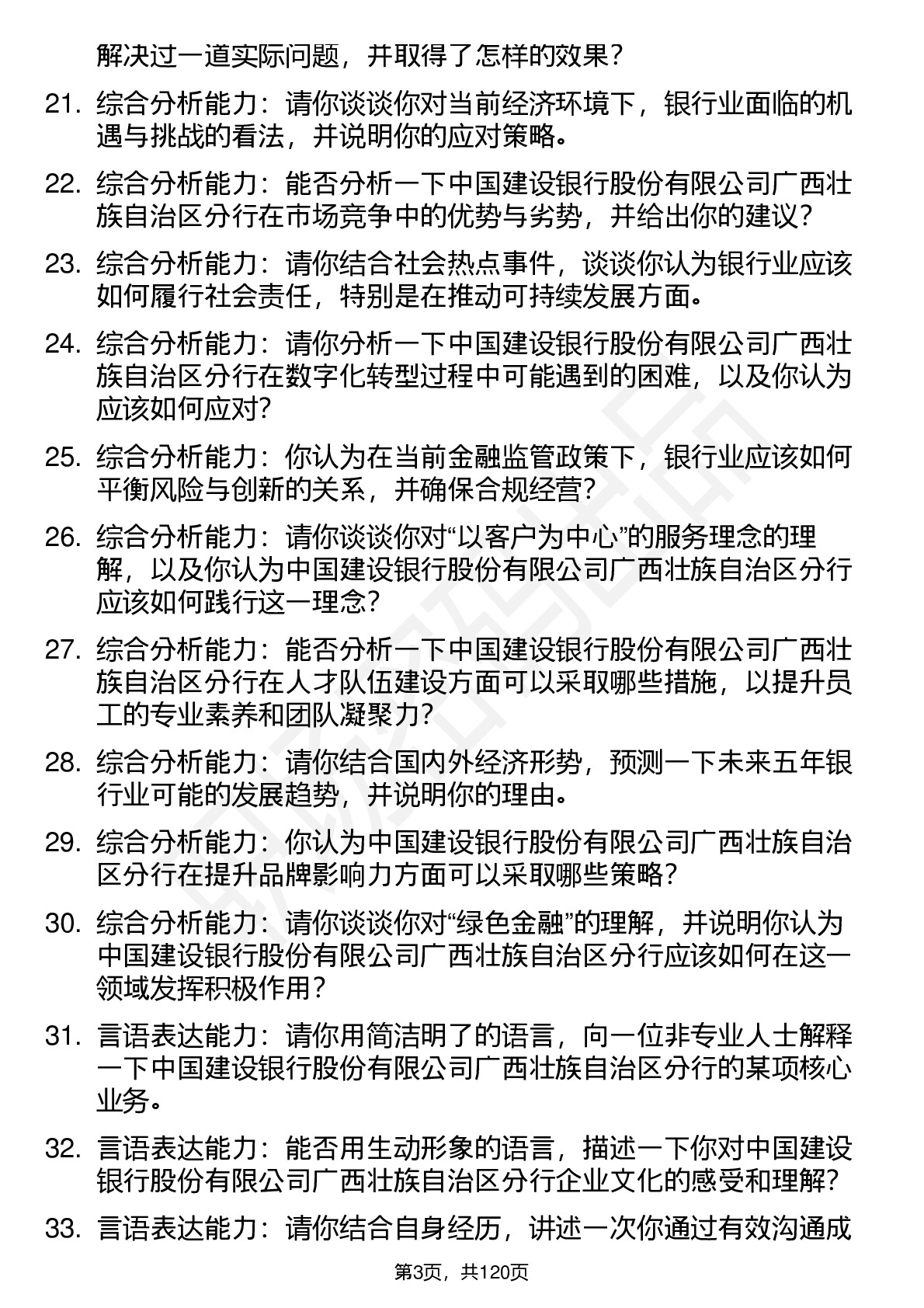 解决过一道实际问题，并取得了怎样的效果？

21. 综合分析能力：请你谈谈你对当前经济环境下，银行业面临的机遇与挑战的看法，并说明你的应对策略。

22. 综合分析能力：能否分析一下中国建设银行股份有限公司广西壮族自治区分行在市场竞争中的优势与劣势，并给出你的建议？

23. 综合分析能力：请你结合社会热点事件，谈谈你认为银行业应该如何履行社会责任，特别是在推动可持续发展方面。

24. 综合分析能力：请你分析一下中国建设银行股份有限公司广西壮族自治区分行在数字化转型过程中可能遇到的困难，以及你认为应该如何应对？

25. 综合分析能力：你认为在当前金融监管政策下，银行业应该如何平衡风险与创新的关系，并确保合规经营？

26. 综合分析能力：请你谈谈你对“以客户为中心”的服务理念的理解，以及你认为中国建设银行股份有限公司广西壮族自治区分行应该如何践行这一理念？

27. 综合分析能力：能否分析一下中国建设银行股份有限公司广西壮族自治区分行在人才队伍建设方面可以采取哪些措施，以提升员工的专业素养和团队凝聚力？

28. 综合分析能力：请你结合国内外经济形势，预测一下未来五年银行业可能的发展趋势，并说明你的理由。

29. 综合分析能力：你认为中国建设银行股份有限公司广西壮族自治区分行在提升品牌影响力方面可以采取哪些策略？

30. 综合分析能力：请你谈谈你对“绿色金融”的理解，并说明你认为中国建设银行股份有限公司广西壮族自治区分行应该如何在这一领域发挥积极作用？

31. 言语表达能力：请你用简洁明了的语言，向一位非专业人士解释一下中国建设银行股份有限公司广西壮族自治区分行的某项核心业务。

32. 言语表达能力：能否用生动形象的语言，描述一下你对中国建设银行股份有限公司广西壮族自治区分行企业文化的感受和理解？

33. 言语表达能力：请你结合自身经历，讲述一次你通过有效沟通成

第3页，共120页